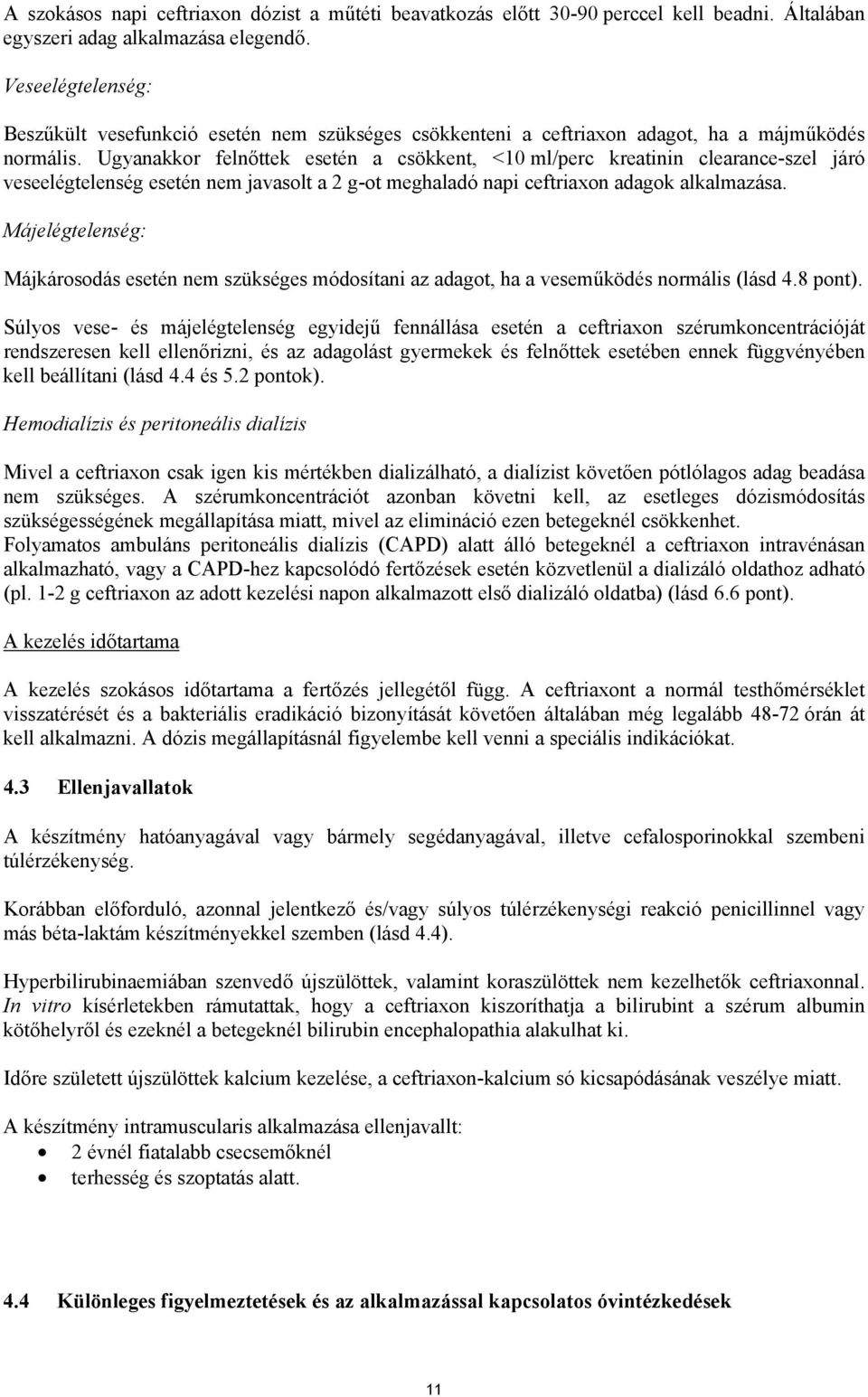 A szokásos napi ceftriaxon dózist a műtéti beavatkozás előtt 30-90 perccel kell beadni. Általában egyszeri adag alkalmazása elegendő.

Veseelégtelenség:

Beszűkült vesefunkció esetén nem szükséges csökkenteni a ceftriaxon adagot, ha a májműködés normális. Ugyanakkor felnőttek esetén a csökkent, <10 ml/perc kreatinin clearance-szel járó veseelégtelenség esetén nem javasolt a 2 g-ot meghaladó napi ceftriaxon adagok alkalmazása.

Májelégtelenség:

Májkárosodás esetén nem szükséges módosítani az adagot, ha a veseműködés normális (lásd 4.8 pont).

Súlyos vese- és májelégtelenség egyidejű fennállása esetén a ceftriaxon szérumkoncentrációját rendszeresen kell ellenőrizni, és az adagolást gyermekek és felnőttek esetében ennek függvényében kell beállítani (lásd 4.4 és 5.2 pontok).

Hemodialízis és peritoneális dialízis

Mivel a ceftriaxon csak igen kis mértékben dializálható, a dialízist követően pótlólagos adag beadása nem szükséges. A szérumkoncentrációt azonban követni kell, az esetleges dózismódosítás szükségességének megállapítása miatt, mivel az elimináció ezen betegeknél csökkenhet.
Folyamatos ambuláns peritoneális dialízis (CAPD) alatt álló betegeknél a ceftriaxon intravénásan alkalmazható, vagy a CAPD-hez kapcsolódó fertőzések esetén közvetlenül a dializáló oldathoz adható (pl. 1-2 g ceftriaxon az adott kezelési napon alkalmazott első dializáló oldatba) (lásd 6.6 pont).

A kezelés időtartama

A kezelés szokásos időtartama a fertőzés jellegétől függ. A ceftriaxont a normál testhőmérséklet visszatérését és a bakteriális eradikáció bizonyítását követően általában még legalább 48-72 órán át kell alkalmazni. A dózis megállapításnál figyelembe kell venni a speciális indikációkat.

4.3 Ellenjavallatok

A készítmény hatóanyagával vagy bármely segédanyagával, illetve cefalosporinokkal szembeni túlérzékenység.

Korábban előforduló, azonnal jelentkező és/vagy súlyos túlérzékenységi reakció penicillinnel vagy más béta-laktám készítményekkel szemben (lásd 4.4).

Hyperbilirubinaemiában szenvedő újszülöttek, valamint koraszülöttek nem kezelhetők ceftriaxonnal. In vitro kísérletekben rámutattak, hogy a ceftriaxon kiszoríthatja a bilirubint a szérum albumin kötőhelyről és ezeknél a betegeknél bilirubin encephalopathia alakulhat ki.

Időre született újszülöttek kalcium kezelése, a ceftriaxon-kalcium só kicsapódásának veszélye miatt.

A készítmény intramuscularis alkalmazása ellenjavallt:
• 2 évnél fiatalabb csecsemőknél
• terhesség és szoptatás alatt.

4.4 Különleges figyelmeztetések és az alkalmazással kapcsolatos óvintézkedések

11